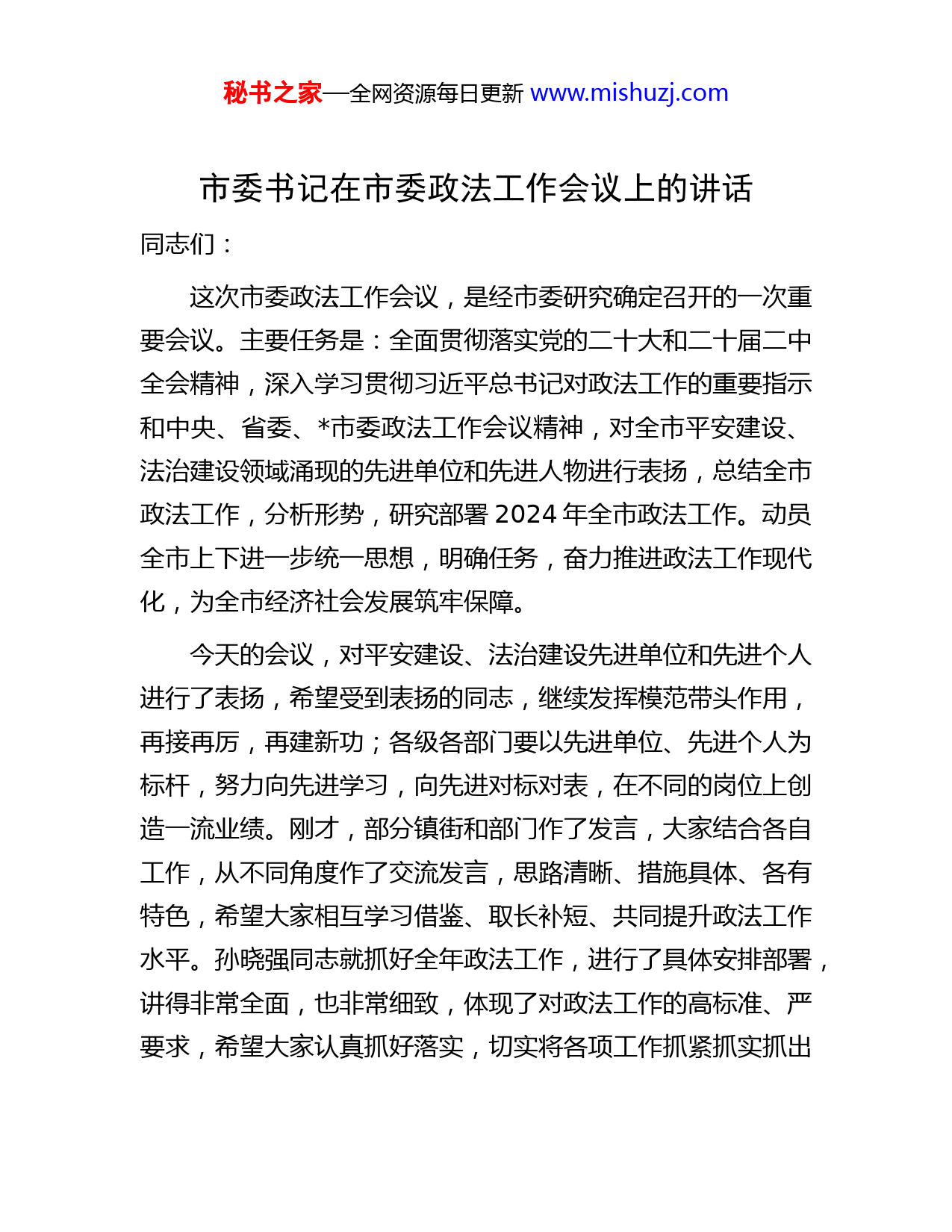 秘书之家—全网资源每日更新 www.mishuzj.com

市委书记在市委政法工作会议上的讲话

同志们：

这次市委政法工作会议，是经市委研究确定召开的一次重要会议。主要任务是：全面贯彻落实党的二十大和二十届二中全会精神，深入学习贯彻习近平总书记对政法工作的重要指示和中央、省委、*市委政法工作会议精神，对全市平安建设、法治建设领域涌现的先进单位和先进人物进行表扬，总结全市政法工作，分析形势，研究部署 2024 年全市政法工作。动员全市上下进一步统一思想，明确任务，奋力推进政法工作现代化，为全市经济社会发展筑牢保障。

今天的会议，对平安建设、法治建设先进单位和先进个人进行了表扬，希望受到表扬的同志，继续发挥模范带头作用，再接再厉，再建新功；各级各部门要以先进单位、先进个人为标杆，努力向先进学习，向先进对标对表，在不同的岗位上创造一流业绩。刚才，部分镇街和部门作了发言，大家结合各自工作，从不同角度作了交流发言，思路清晰、措施具体、各有特色，希望大家相互学习借鉴、取长补短、共同提升政法工作水平。孙晓强同志就抓好全年政法工作，进行了具体安排部署，讲得非常全面，也非常细致，体现了对政法工作的高标准、严要求，希望大家认真抓好落实，切实将各项工作抓紧抓实抓出